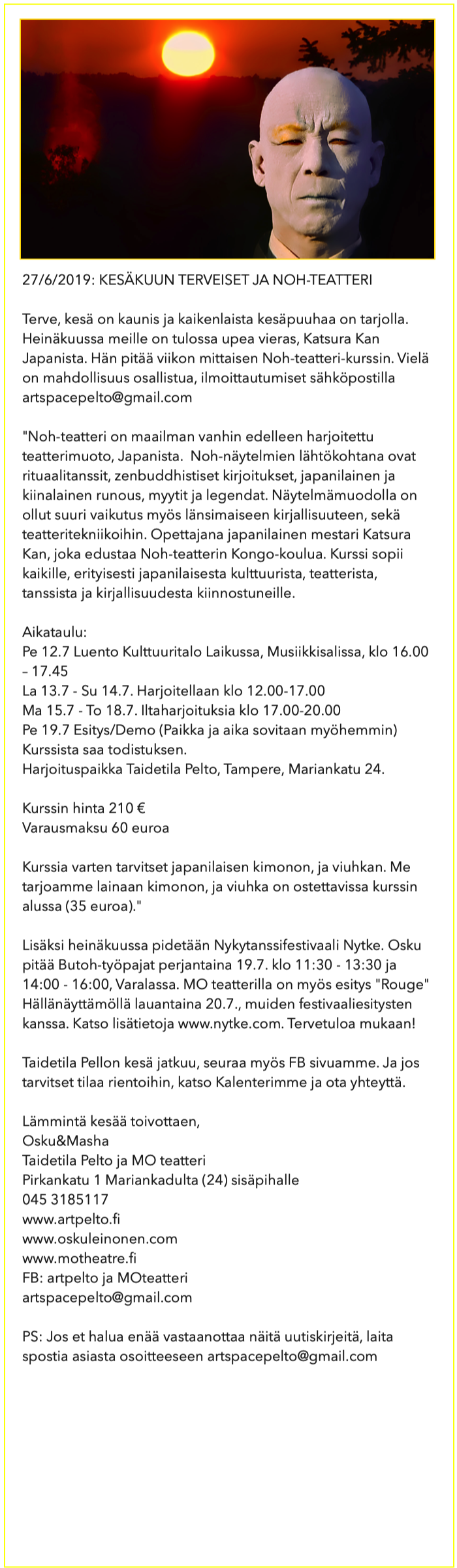 27/6/2019: KESÄKUUN TERVEISET JA NOH-TEATTERI

Terve, kesä on kaunis ja kaikenlaista kesäpuuhaa on tarjolla. Heinäkuussa meille on tulossa upea vieras, Katsura Kan Japanista. Hän pitää viikon mittaisen Noh-teatteri-kurssin. Vielä on mahdollisuus osallistua, ilmoittautumiset sähköpostilla artspacepelto@gmail.com

"Noh-teatteri on maailman vanhin edelleen harjoitettu teatterimuoto, Japanista. Noh-näytelmien lähtökohtana ovat rituaalitanssit, zenbuddhistiset kirjoitukset, japanilainen ja kiinalainen runous, myytit ja legendat. Näytelmämuodolla on ollut suuri vaikutus myös länsimaiseen kirjallisuuteen, sekä teatteritekniikoihin. Opettajana japanilainen mestari Katsura Kan, joka edustaa Noh-teatterin Kongo-koulua. Kurssi sopii kaikille, erityisesti japanilaisesta kulttuurista, teatterista, tanssista ja kirjallisuudesta kiinnostuneille.

Aikataulu:
Pe 12.7 Luento Kulttuuritalo Laikussa, Musiikkisalissa, klo 16.00 – 17.45
La 13.7 - Su 14.7. Harjoitellaan klo 12.00-17.00
Ma 15.7 - To 18.7. Iltaharjoituksia klo 17.00-20.00
Pe 19.7 Esitys/Demo (Paikka ja aika sovitaan myöhemmin)
Kurssista saa todistuksen.
Harjoituspaikka Taidetila Pelto, Tampere, Mariankatu 24.

Kurssin hinta 210 €
Varausmaksu 60 euroa

Kurssia varten tarvitset japanilaisen kimonon, ja viuhkan. Me tarjoamme lainaan kimonon, ja viuhka on ostettavissa kurssin alussa (35 euroa)."

Lisäksi heinäkuussa pidetään Nykytanssifestivaali Nytke. Osku pitää Butoh-työpajat perjantaina 19.7. klo 11:30 - 13:30 ja 14:00 - 16:00, Varalassa. MO teatterilla on myös esitys "Rouge" Hällänäyttämöllä lauantaina 20.7., muiden festivaaliesitysten kanssa. Katso lisätietoja www.nytke.com. Tervetuloa mukaan!

Taidetila Pellon kesä jatkuu, seuraa myös FB sivuamme. Ja jos tarvitset tilaa rientoihin, katso Kalenterimme ja ota yhteyttä.

Lämmintä kesää toivottaen,
Osku&Masha
Taidetila Pelto ja MO teatteri
Pirkankatu 1 Mariankadulta (24) sisäpihalle
045 3185117
www.artpelto.fi
www.oskuleinonen.com
www.motheatre.fi
FB: artpelto ja MOteatteri
artspacepelto@gmail.com

PS: Jos et halua enää vastaanottaa näitä uutiskirjeitä, laita spostia asiasta osoitteeseen artspacepelto@gmail.com